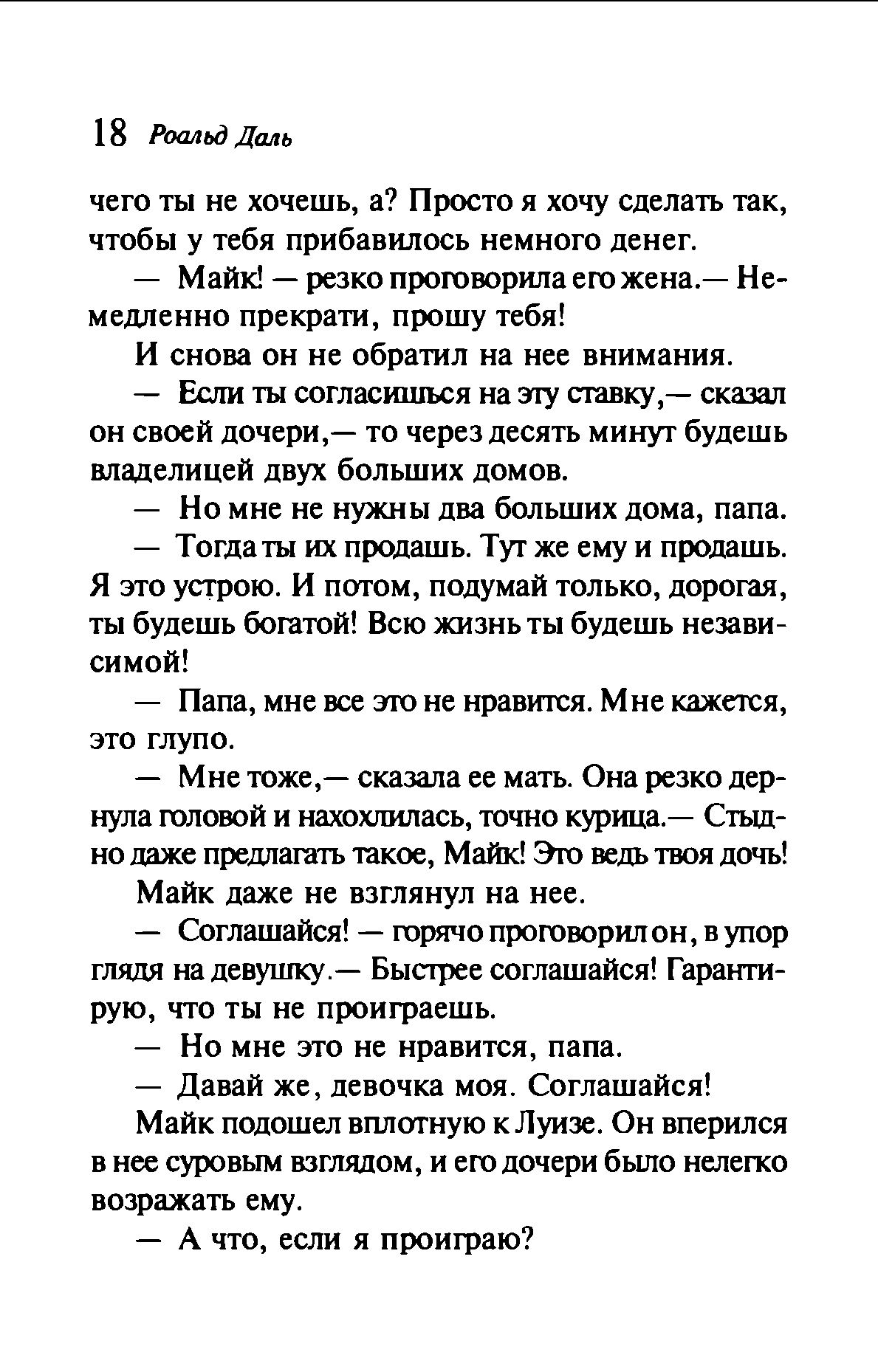 18 Роальд Даль

чего ты не хочешь, а? Просто я хочу сделать так, чтобы у тебя прибавилось немного денег.

— Майк! — резко проговорила его жена.— Немедленно прекрати, прошу тебя!

И снова он не обратил на нее внимания.

— Если ты согласишься на эту ставку,— сказал он своей дочери,— то через десять минут будешь владелицей двух больших домов.

— Но мне не нужны два больших дома, папа.

— Тогда ты их продашь. Тут же ему и продашь. Я это устрою. И потом, подумай только, дорогая, ты будешь богатой! Всю жизнь ты будешь независимой!

— Папа, мне все это не нравится. Мне кажется, это глупо.

— Мне тоже,— сказала ее мать. Она резко дернула головой и нахохлилась, точно курица.— Стыдно даже предлагать такое, Майк! Это ведь твоя дочь!

Майк даже не взглянул на нее.

— Соглашайся! — горячо проговорил он, в упор глядя на девушку.— Быстрее соглашайся! Гарантирую, что ты не проиграешь.

— Но мне это не нравится, папа.

— Давай же, девочка моя. Соглашайся!

Майк подошел вплотную к Луизе. Он вперился в нее суровым взглядом, и его дочери было нелегко возражать ему.

— А что, если я проиграю?